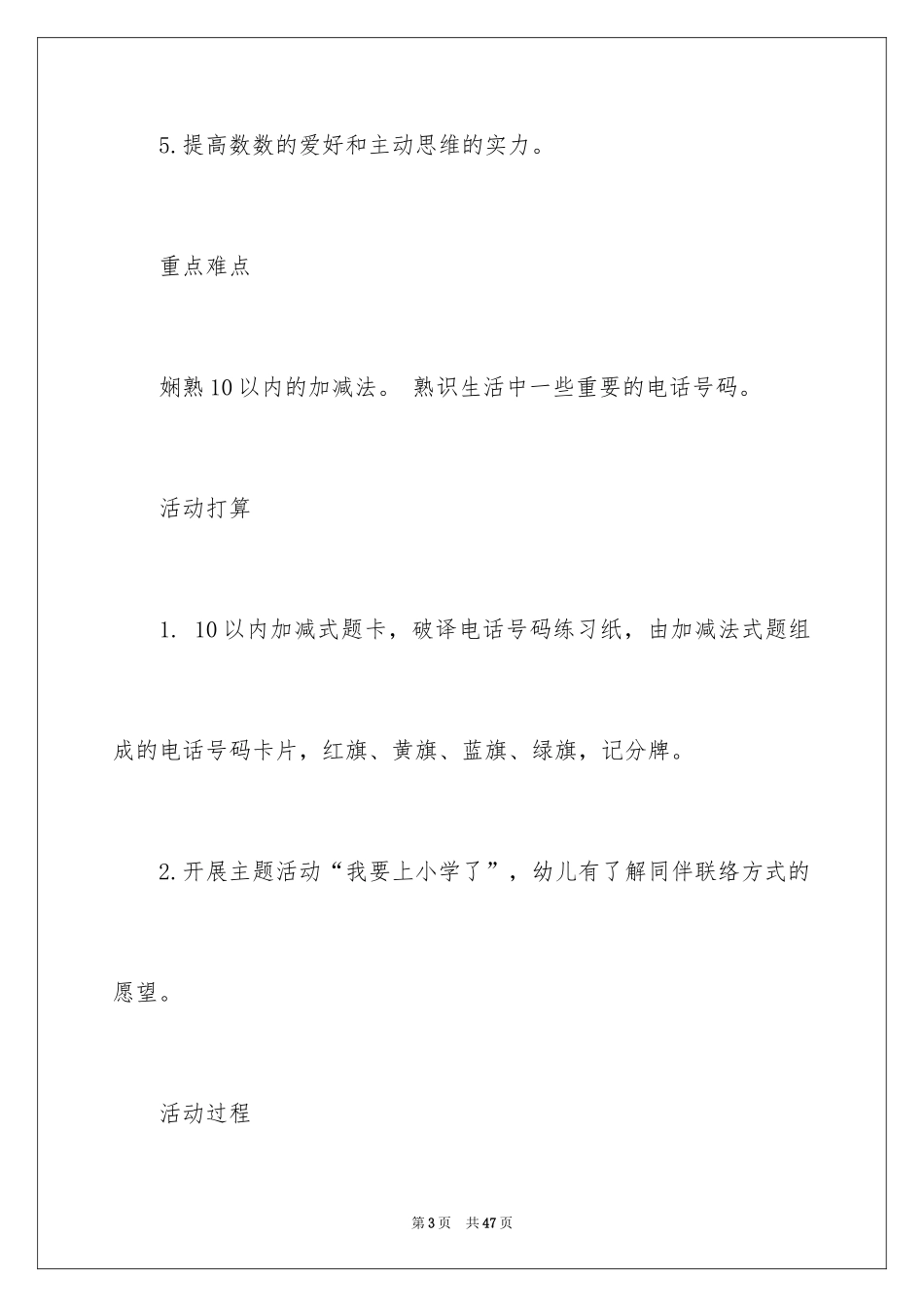 5.提高数数的爱好和主动思维的实力。

重点难点

娴熟10以内的加减法。 熟识生活中一些重要的电话号码。

活动打算

1. 10以内加减式题卡，破译电话号码练习纸，由加减法式题组成的电话号码卡片，红旗、黄旗、蓝旗、绿旗，记分牌。

2.开展主题活动“我要上小学了”，幼儿有了解同伴联络方式的愿望。

活动过程

第3页 共47页